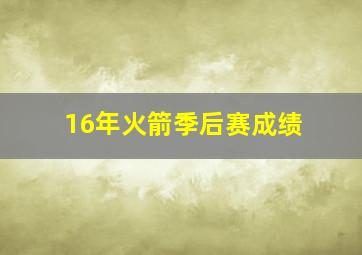 16年火箭季后赛成绩